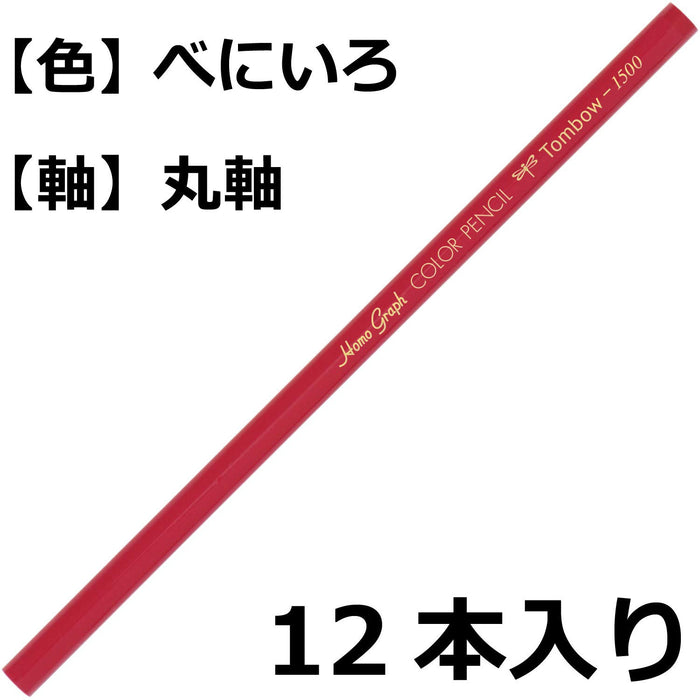 【色】べにいろ

【軸】丸軸

Homo Graph COLOR PENCIL Tombow - 1500

12 本入り